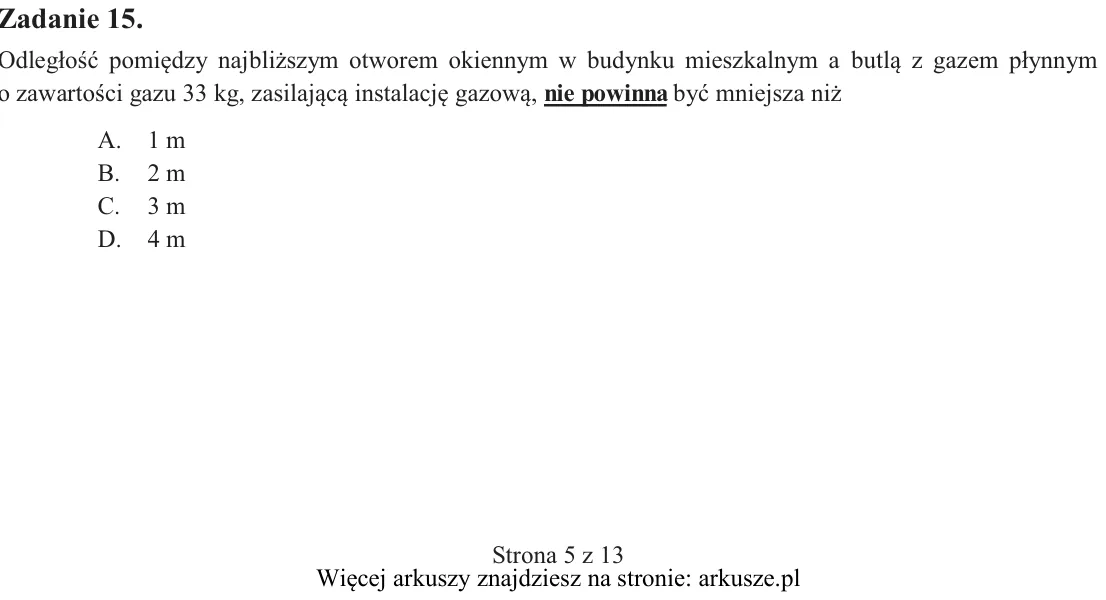 Zadanie 15.

Odległość pomiędzy najbliższym otworem okiennym w budynku mieszkalnym a butlą z gazem płynnym o zawartości gazu 33 kg, zasilającą instalację gazową, nie powinna być mniejsza niż

A. 1 m
B. 2 m
C. 3 m
D. 4 m

Strona 5 z 13
Więcej arkuszy znajdziesz na stronie: arkusze.pl